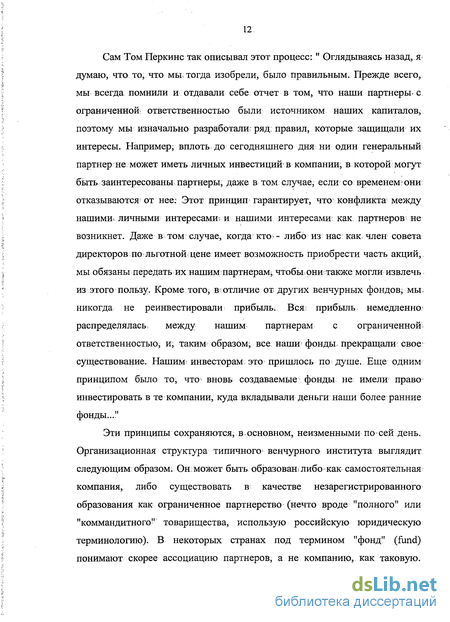 12

Сам Том Перкинс так описывал этот процесс: " Оглядываясь назад, я думаю, что то, что мы тогда изобрели, было правильным. Прежде всего, мы всегда помнили и отдавали себе отчет в том, что наши партнеры с ограниченной ответственностью были источником наших капиталов, поэтому мы изначально разработали ряд правил, которые защищали их интересы. Например, вплоть до сегодняшнего дня ни один генеральный партнер не может иметь личных инвестиций в компании, в которой могут быть заинтересованы партнеры, даже в том случае, если со временем они отказываются от нее. Этот принцип гарантирует, что конфликта между нашими личными интересами и нашими интересами как партнеров не возникнет. Даже в том случае, когда кто - либо из нас как член совета директоров по льготной цене имеет возможность приобрести часть акций, мы обязаны передать их нашим партнерам, чтобы они также могли извлечь из этого пользу. Кроме того, в отличие от других венчурных фондов, мы никогда не реинвестировали прибыль. Вся прибыль немедленно распределялась между нашим партнерам с ограниченной ответственностью, и, таким образом, все наши фонды прекращали свое существование. Нашим инвесторам это пришлось по душе. Еще одним принципом было то, что вновь создаваемые фонды не имели право инвестировать в те компании, куда вкладывали деньги наши более ранние фонды..."

Эти принципы сохраняются, в основном, неизменными по сей день. Организационная структура типичного венчурного института выглядит следующим образом. Он может быть образован либо как самостоятельная компания, либо существовать в качестве незарегистрированного образования как ограниченное партнерство (нечто вроде "полного" или "коммандитного" товарищества, использую российскую юридическую терминологию). В некоторых странах под термином "фонд" (fund) понимают скорее ассоциацию партнеров, а не компанию, как таковую.

dsLib.net
библиотека диссертаций